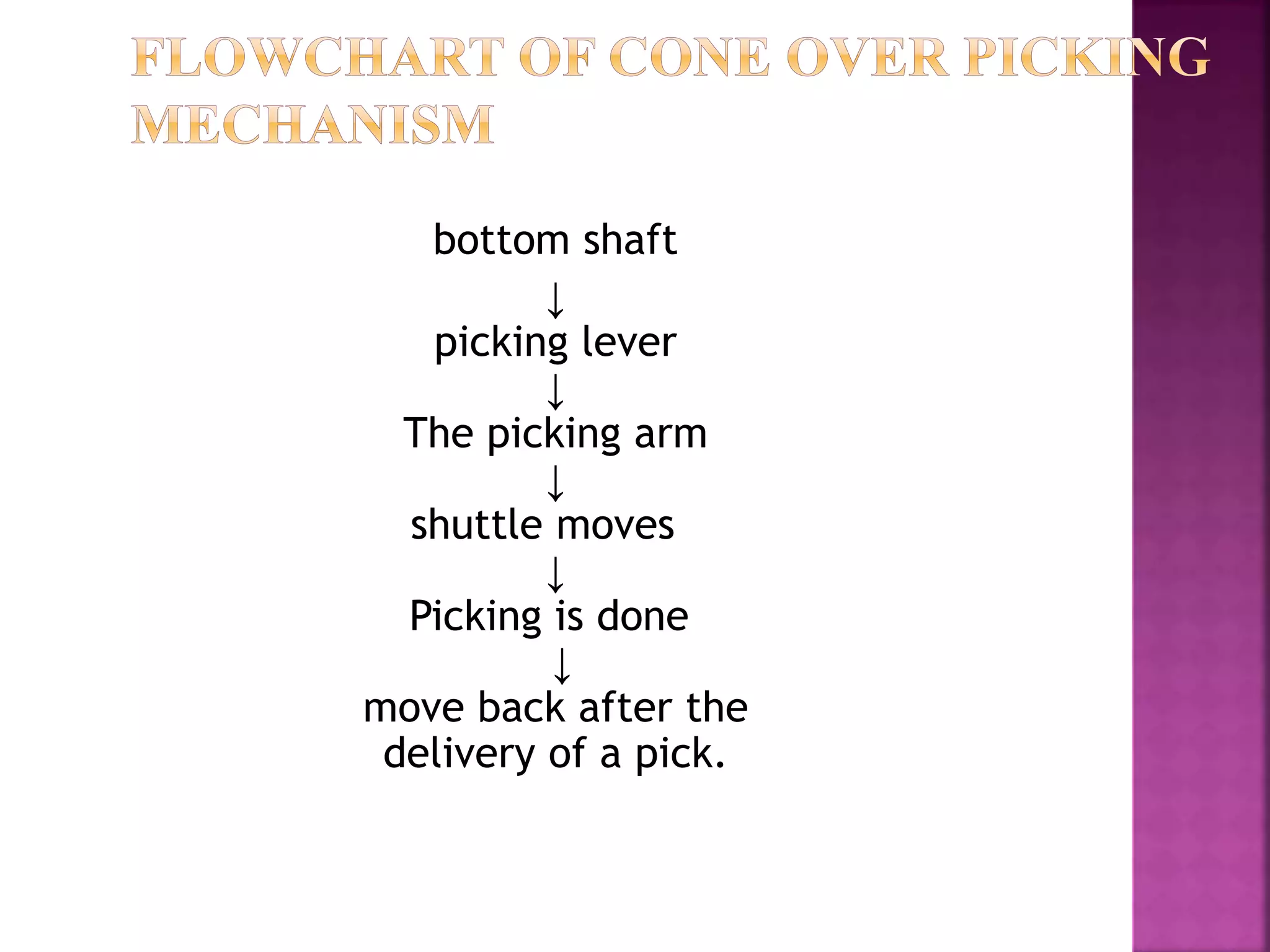 FLOWCHART OF CONE OVER PICKING MECHANISM

bottom shaft
↓
picking lever
↓
The picking arm
↓
shuttle moves
↓
Picking is done
↓
move back after the delivery of a pick.